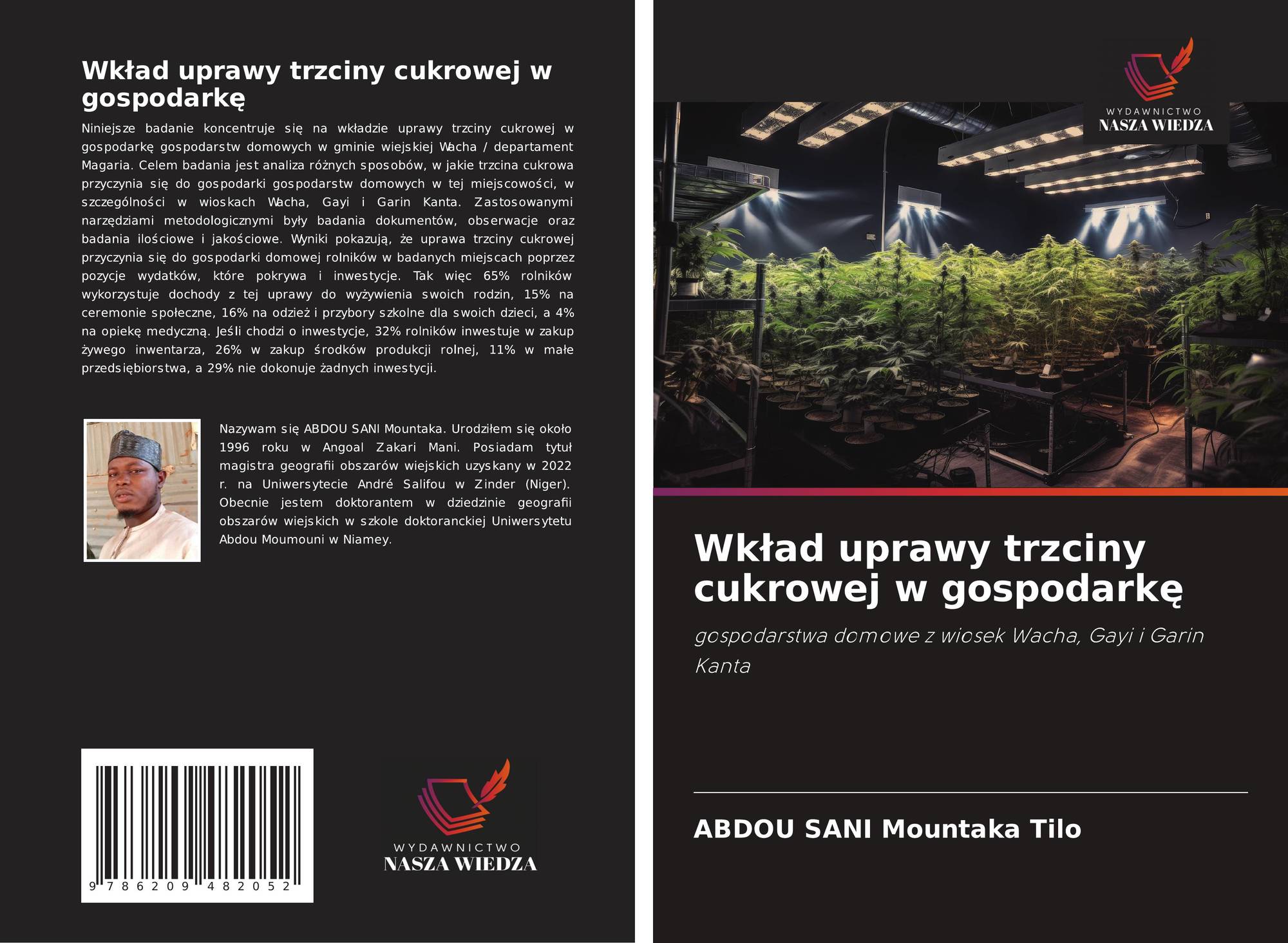 Wkład uprawy trzciny cukrowej w gospodarkę

Niniejsze badanie koncentruje się na wkładzie uprawy trzciny cukrowej w gospodarkę gospodarstw domowych w gminie wiejskiej Wacha / departament Magaria. Celem badania jest analiza różnych sposobów, w jakie trzcina cukrowa przyczynia się do gospodarki gospodarstw domowych w tej miejscowości, w szczególności w wioskach Wacha, Gayi i Garin Kanta. Zastosowanymi narzędziami metodologicznymi były badania dokumentów, obserwacje oraz badania ilościowe i jakościowe. Wyniki pokazują, że uprawa trzciny cukrowej przyczynia się do gospodarki domowej rolników w badanych miejscach poprzez pozycje wydatków, które pokrywa i inwestycje. Tak więc 65% rolników wykorzystuje dochody z tej uprawy do wyżywienia swoich rodzin, 15% na ceremonie społeczne, 16% na odzież i przybory szkolne dla swoich dzieci, a 4% na opiekę medyczną. Jeśli chodzi o inwestycje, 32% rolników inwestuje w zakup żywego inwentarza, 26% w zakup środków produkcji rolnej, 11% w małe przedsiębiorstwa, a 29% nie dokonuje żadnych inwestycji.

Nazywam się ABDOU SANI Mountaka. Urodziłem się około 1996 roku w Angoal Zakari Mani. Posiadam tytuł magistra geografii obszarów wiejskich uzyskany w 2022 r. na Uniwersytecie André Salifou w Zinder (Niger). Obecnie jestem doktorantem w dziedzinie geografii obszarów wiejskich w szkole doktoranckiej Uniwersytetu Abdou Moumouni w Niamey.

9 786209 482052

WYDAWNICTWO
NASZA WIEDZA

WYDAWNICTWO
NASZA WIEDZA

Wkład uprawy trzciny cukrowej w gospodarkę

gospodarstwa domowe z wiosek Wacha, Gayi i Garin Kanta

ABDOU SANI Mountaka Tilo